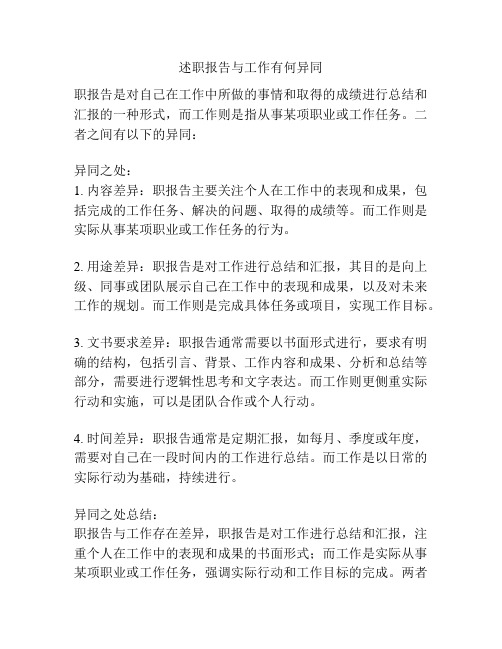 述职报告与工作有何异同

职报告是对自己在工作中所做的事情和取得的成绩进行总结和汇报的一种形式，而工作则是指从事某项职业或工作任务。二者之间有以下的异同：

异同之处：
1. 内容差异：职报告主要关注个人在工作中的表现和成果，包括完成的工作任务、解决的问题、取得的成绩等。而工作则是实际从事某项职业或工作任务的行为。

2. 用途差异：职报告是对工作进行总结和汇报，其目的是向上级、同事或团队展示自己在工作中的表现和成果，以及对未来工作的规划。而工作则是完成具体任务或项目，实现工作目标。

3. 文书要求差异：职报告通常需要以书面形式进行，要求有明确的结构，包括引言、背景、工作内容和成果、分析和总结等部分，需要进行逻辑性思考和文字表达。而工作则更侧重实际行动和实施，可以是团队合作或个人行动。

4. 时间差异：职报告通常是定期汇报，如每月、季度或年度，需要对自己在一段时间内的工作进行总结。而工作是以日常的实际行动为基础，持续进行。

异同之处总结：
职报告与工作存在差异，职报告是对工作进行总结和汇报，注重个人在工作中的表现和成果的书面形式；而工作是实际从事某项职业或工作任务，强调实际行动和工作目标的完成。两者